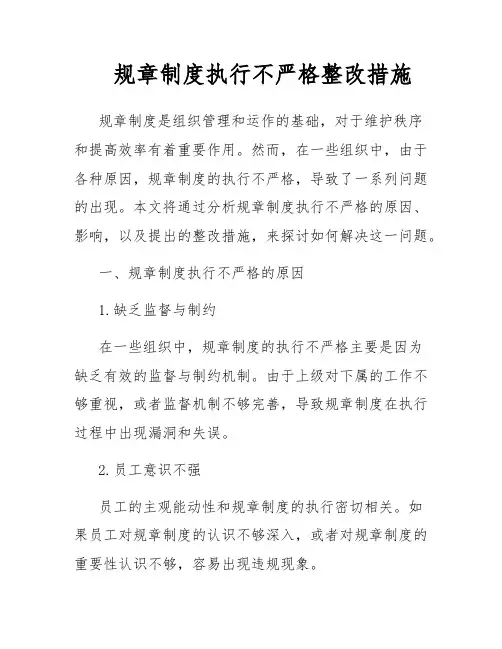 规章制度执行不严格整改措施

规章制度是组织管理和运作的基础，对于维护秩序和提高效率有着重要作用。然而，在一些组织中，由于各种原因，规章制度的执行不严格，导致了一系列问题的出现。本文将通过分析规章制度执行不严格的原因、影响，以及提出的整改措施，来探讨如何解决这一问题。

一、规章制度执行不严格的原因

1.缺乏监督与制约

在一些组织中，规章制度的执行不严格主要是因为缺乏有效的监督与制约机制。由于上级对下属的工作不够重视，或者监督机制不够完善，导致规章制度在执行过程中出现漏洞和失误。

2.员工意识不强

员工的主观能动性和规章制度的执行密切相关。如果员工对规章制度的认识不够深入，或者对规章制度的重要性认识不够，容易出现违规现象。